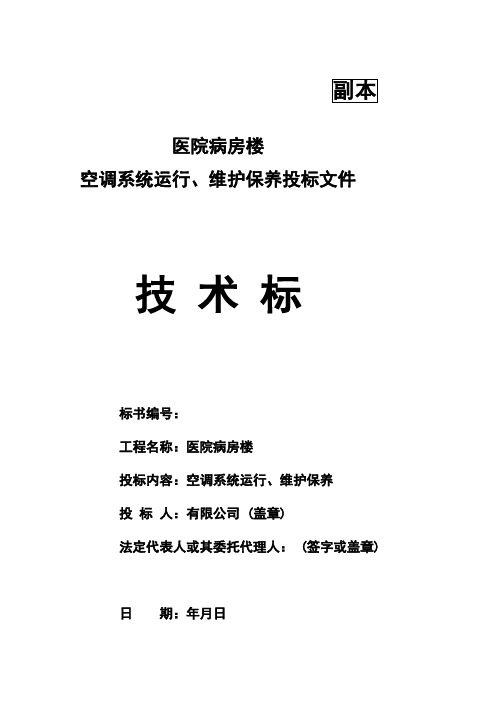 副本

医院病房楼
空调系统运行、维护保养投标文件

技 术 标

标书编号：

工程名称：医院病房楼

投标内容：空调系统运行、维护保养

投 标 人：有限公司（盖章）

法定代表人或其委托代理人：（签字或盖章）

日 期：年月日